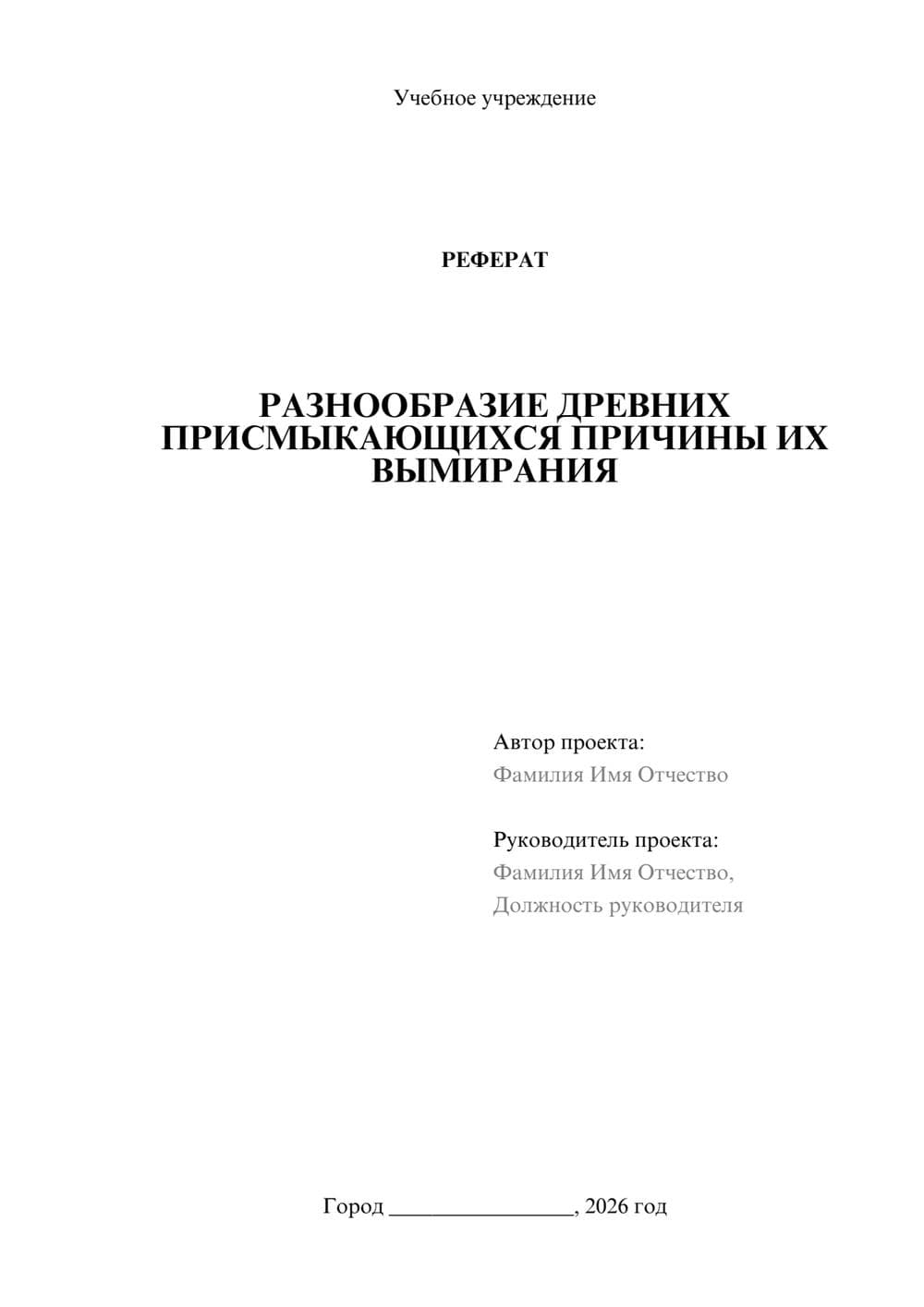 Учебное учреждение

РЕФЕРАТ

РАЗНООБРАЗИЕ ДРЕВНИХ ПРИСМЫКАЮЩИХСЯ ПРИЧИНЫ ИХ ВЫМИРАНИЯ

Автор проекта:
Фамилия Имя Отчество

Руководитель проекта:
Фамилия Имя Отчество,
Должность руководителя

Город ________________, 2026 год